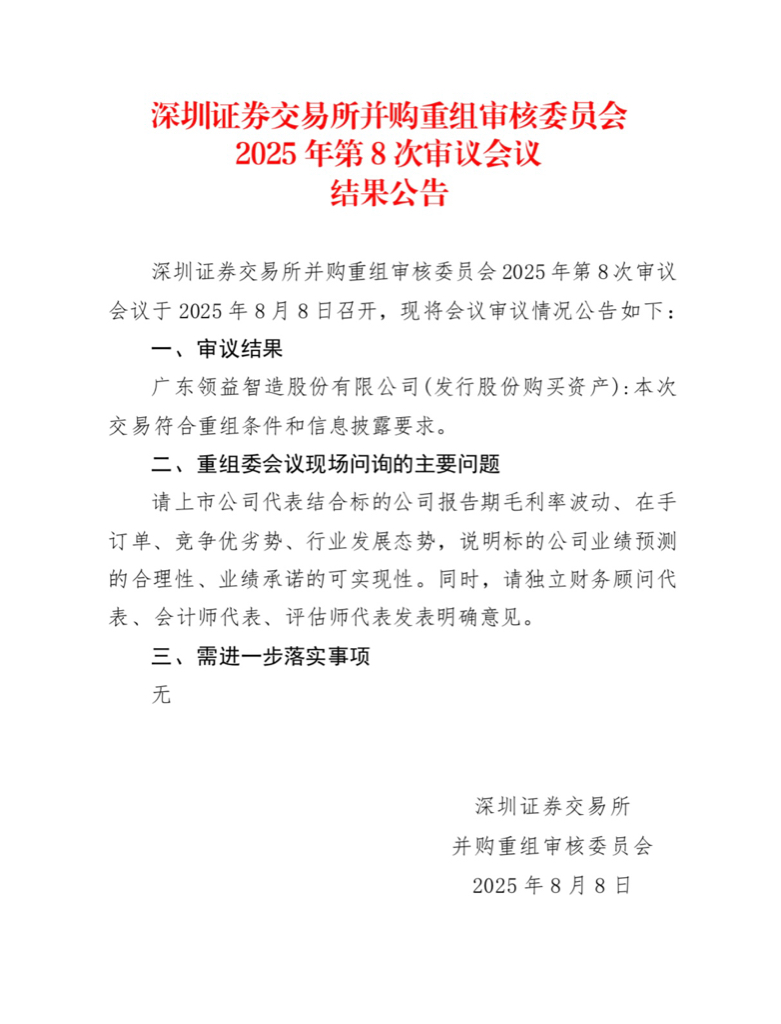 深圳证券交易所并购重组审核委员会
2025 年第 8 次审议会议
结果公告

深圳证券交易所并购重组审核委员会 2025 年第 8 次审议会议于 2025 年 8 月 8 日召开，现将会议审议情况公告如下：

一、审议结果

广东领益智造股份有限公司(发行股份购买资产)：本次交易符合重组条件和信息披露要求。

二、重组委会议现场问询的主要问题

请上市公司代表结合标的公司报告期毛利率波动、在手订单、竞争优劣势、行业发展态势，说明标的公司业绩预测的合理性、业绩承诺的可实现性。同时，请独立财务顾问代表、会计师代表、评估师代表发表明确意见。

三、需进一步落实事项

无

深圳证券交易所
并购重组审核委员会
2025 年 8 月 8 日